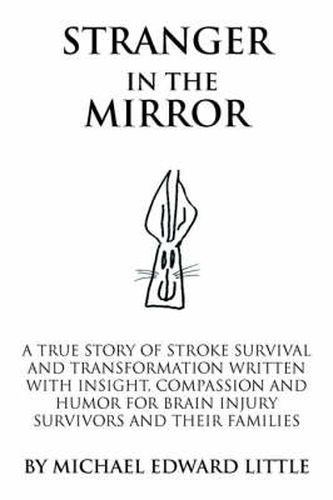 STRANGER
IN THE
MIRROR

A TRUE STORY OF STROKE SURVIVAL AND TRANSFORMATION WRITTEN WITH INSIGHT, COMPASSION AND HUMOR FOR BRAIN INJURY SURVIVORS AND THEIR FAMILIES

BY MICHAEL EDWARD LITTLE